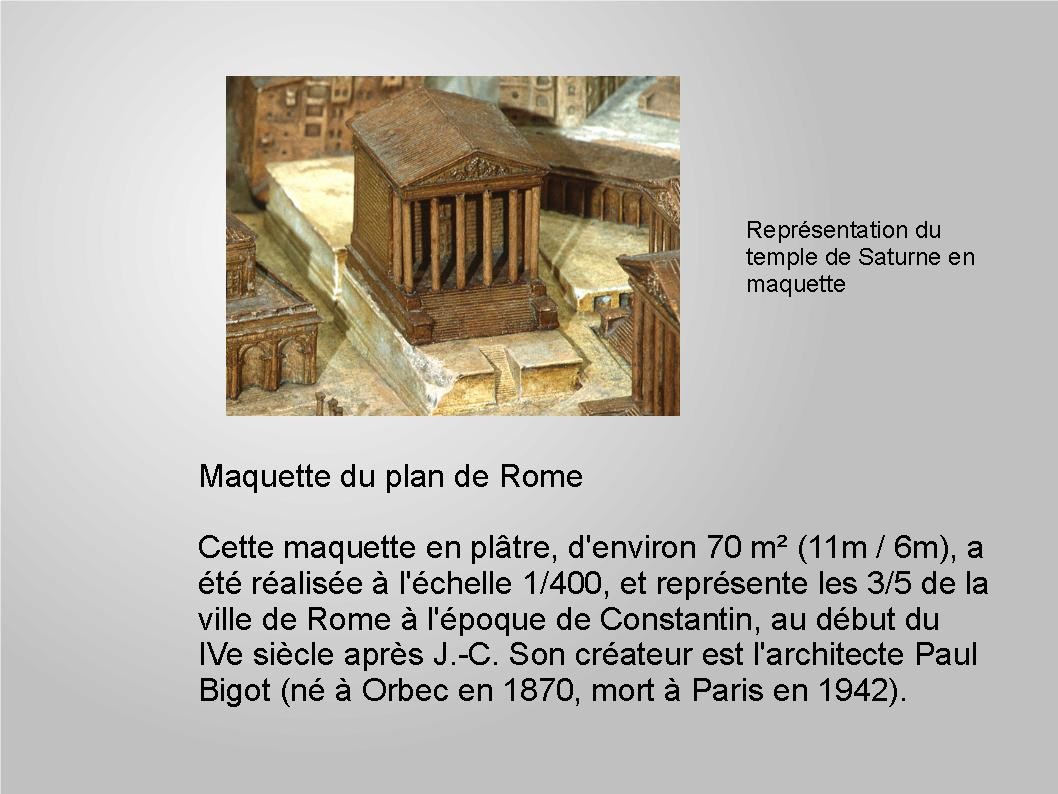 Représentation du temple de Saturne en maquette

Maquette du plan de Rome

Cette maquette en plâtre, d'environ 70 m² (11m / 6m), a été réalisée à l'échelle 1/400, et représente les 3/5 de la ville de Rome à l'époque de Constantin, au début du IVe siècle après J.-C. Son créateur est l'architecte Paul Bigot (né à Orbec en 1870, mort à Paris en 1942).